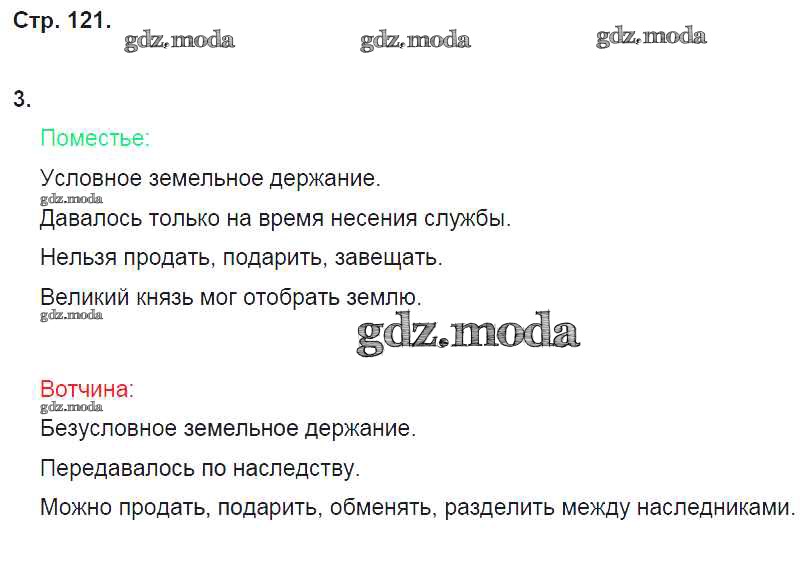 Стр. 121.

3.

Поместье:

Условное земельное держание.

Давалось только на время несения службы.

Нельзя продать, подарить, завещать.

Великий князь мог отобрать землю.

Вотчина:

Безусловное земельное держание.

Передавалось по наследству.

Можно продать, подарить, обменять, разделить между наследниками.

gdz.moda